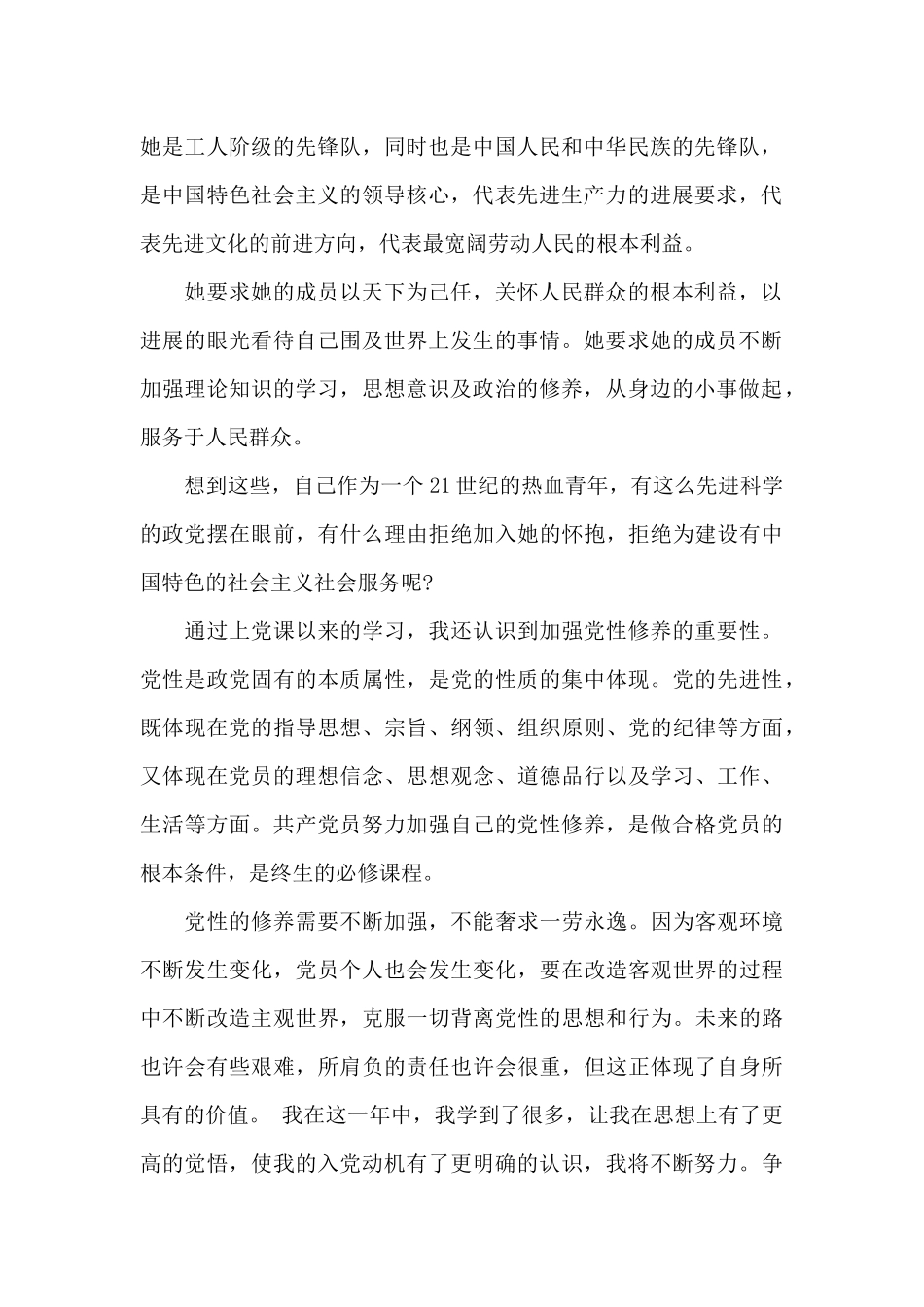 她是工人阶级的先锋队，同时也是中国人民和中华民族的先锋队，是中国特色社会主义的领导核心，代表先进生产力的进展要求，代表先进文化的前进方向，代表最宽阔劳动人民的根本利益。

她要求她的成员以天下为己任，关怀人民群众的根本利益，以进展的眼光看待自己围及世界上发生的事情。她要求她的成员不断加强理论知识的学习，思想意识及政治的修养，从身边的小事做起，服务于人民群众。

想到这些，自己作为一个21世纪的热血青年，有这么先进科学的政党摆在眼前，有什么理由拒绝加入她的怀抱，拒绝为建设有中国特色的社会主义社会服务呢?

通过上党课以来的学习，我还认识到加强党性修养的重要性。党性是政党固有的本质属性，是党的性质的集中体现。党的先进性，既体现在党的指导思想、宗旨、纲领、组织原则、党的纪律等方面，又体现在党员的理想信念、思想观念、道德品行以及学习、工作、生活等方面。共产党员努力加强自己的党性修养，是做合格党员的根本条件，是终生的必修课程。

党性的修养需要不断加强，不能奢求一劳永逸。因为客观环境不断发生变化，党员个人也会发生变化，要在改造客观世界的过程中不断改造主观世界，克服一切背离党性的思想和行为。未来的路也许会有些艰难，所肩负的责任也许会很重，但这正体现了自身所具有的价值。 我在这一年中，我学到了很多，让我在思想上有了更高的觉悟，使我的入党动机有了更明确的认识，我将不断努力。争